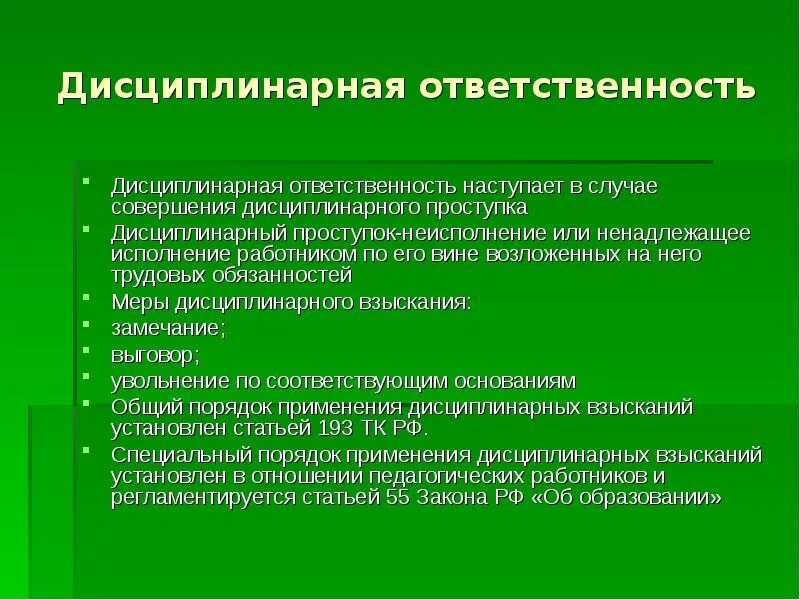 Дисциплинарная ответственность

- Дисциплинарная ответственность наступает в случае совершения дисциплинарного проступка
- Дисциплинарный проступок-неисполнение или ненадлежащее исполнение работником по его вине возложенных на него трудовых обязанностей
- Меры дисциплинарного взыскания:
- замечание;
- выговор;
- увольнение по соответствующим основаниям
- Общий порядок применения дисциплинарных взысканий установлен статьей 193 ТК РФ.
- Специальный порядок применения дисциплинарных взысканий установлен в отношении педагогических работников и регламентируется статьей 55 Закона РФ «Об образовании»